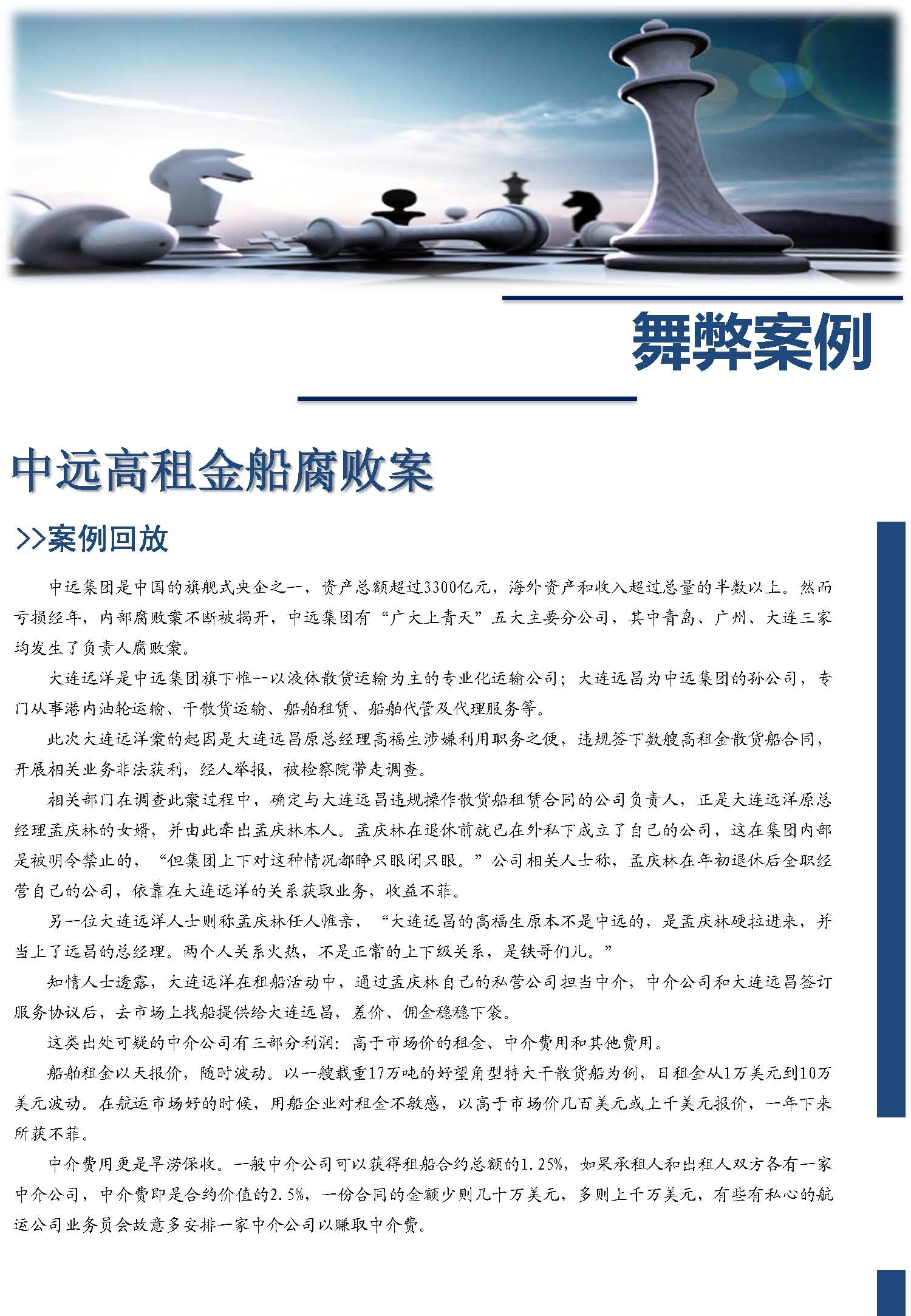 舞弊案例

中远高租金船腐败案

>>案例回放

中远集团是中国的旗舰式央企之一，资产总额超过3300亿元，海外资产和收入超过总量的半数以上。然而亏损经年，内部腐败案不断被揭开，中远集团有“广大上青天”五大主要分公司，其中青岛、广州、大连三家均发生了负责人腐败案。

大连远洋是中远集团旗下惟一以液体散货运输为主的专业化运输公司；大连远昌为中远集团的孙公司，专门从事港内油轮运输、干散货运输、船舶租赁、船舶代管及代理服务等。

此次大连远洋案的起因是大连远昌原总经理高福生涉嫌利用职务之便，违规签下数艘高租金散货船合同，开展相关业务非法获利，经人举报，被检察院带走调查。

相关部门在调查此案过程中，确定与大连远昌违规操作散货船租赁合同的公司负责人，正是大连远洋原总经理孟庆林的女婿，并由此牵出孟庆林本人。孟庆林在退休前就已在外私下成立了自己的公司，这在集团内部是被明令禁止的，“但集团上下对这种情况都睁只眼闭只眼。”公司相关人士称，孟庆林在年初退休后全职经营自己的公司，依靠在大连远洋的关系获取业务，收益不菲。

另一位大连远洋人士则称孟庆林任人惟亲，“大连远昌的高福生原本不是中远的，是孟庆林硬拉进来，并当上了远昌的总经理。两个人关系火热，不是正常的上下级关系，是铁哥们儿。”

知情人士透露，大连远洋在租船活动中，通过孟庆林自己的私营公司担当中介，中介公司和大连远昌签订服务协议后，去市场上找船提供给大连远昌，差价、佣金稳稳下袋。

这类出处可疑的中介公司有三部分利润：高于市场价的租金、中介费用和其他费用。

船舶租金以天报价，随时波动。以一艘载重17万吨的好望角型特大干散货船为例，日租金从1万美元到10万美元波动。在航运市场好的时候，用船企业对租金不敏感，以高于市场价几百美元或上千美元报价，一年下来所获不菲。

中介费用更是旱涝保收。一般中介公司可以获得租船合约总额的1.25%，如果承租人和出租人双方各有一家中介公司，中介费即是合约价值的2.5%，一份合同的金额少则几十万美元，多则上千万美元，有些有私心的航运公司业务员会故意多安排一家中介公司以赚取中介费。